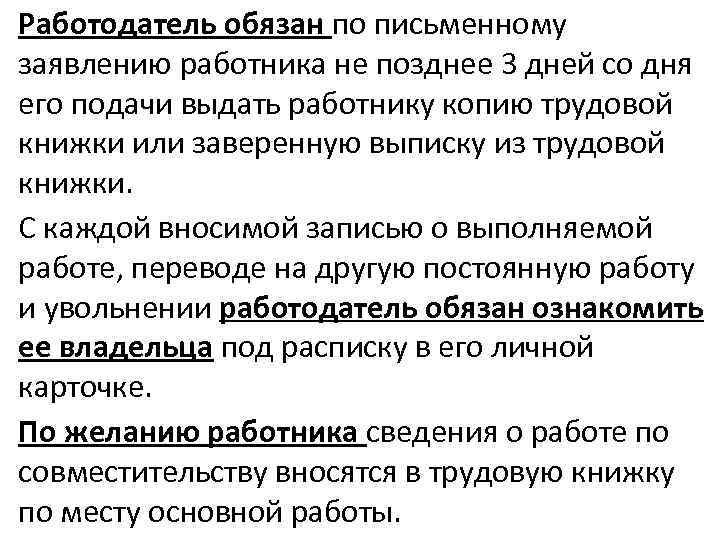 Работодатель обязан по письменному заявлению работника не позднее 3 дней со дня его подачи выдать работнику копию трудовой книжки или заверенную выписку из трудовой книжки.

С каждой вносимой записью о выполняемой работе, переводе на другую постоянную работу и увольнении работодатель обязан ознакомить ее владельца под расписку в его личной карточке.

По желанию работника сведения о работе по совместительству вносятся в трудовую книжку по месту основной работы.